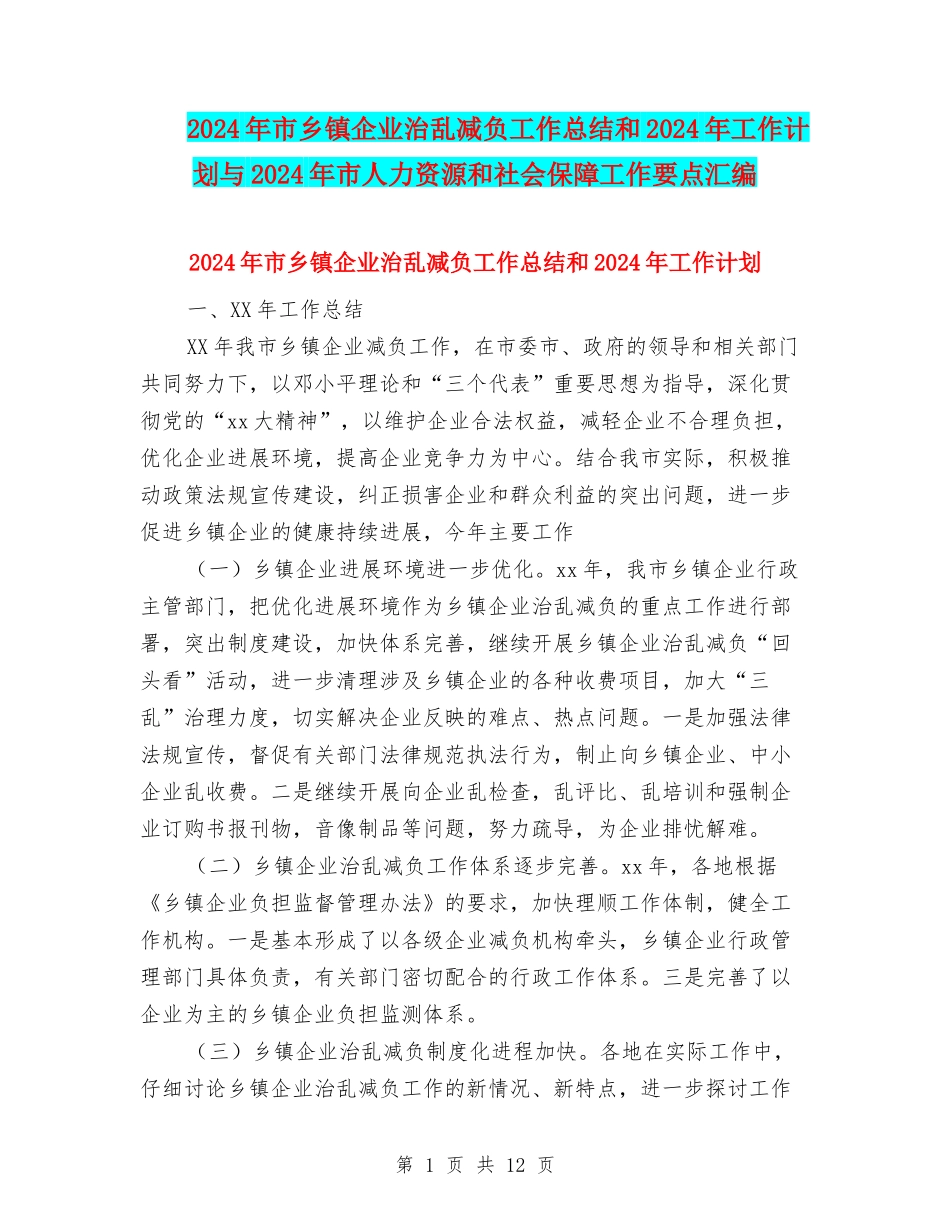 2024年市乡镇企业治乱减负工作总结和2024年工作计划与2024年市人力资源和社会保障工作要点汇编

2024年市乡镇企业治乱减负工作总结和2024年工作计划

一、XX年工作总结

XX年我市乡镇企业减负工作，在市委市、政府的领导和相关部门共同努力下，以邓小平理论和“三个代表”重要思想为指导，深化贯彻党的“xx大精神”，以维护企业合法权益，减轻企业不合理负担，优化企业进展环境，提高企业竞争力为中心。结合我市实际，积极推动政策法规宣传建设，纠正损害企业和群众利益的突出问题，进一步促进乡镇企业的健康持续进展，今年主要工作

（一）乡镇企业进展环境进一步优化。xx年，我市乡镇企业行政主管部门，把优化进展环境作为乡镇企业治乱减负的重点工作进行部署，突出制度建设，加快体系完善，继续开展乡镇企业治乱减负“回头看”活动，进一步清理涉及乡镇企业的各种收费项目，加大“三乱”治理力度，切实解决企业反映的难点、热点问题。一是加强法律法规宣传，督促有关部门法律规范执法行为，制止向乡镇企业、中小企业乱收费。二是继续开展向企业乱检查，乱评比、乱培训和强制企业订购书报刊物，音像制品等问题，努力疏导，为企业排忧解难。

（二）乡镇企业治乱减负工作体系逐步完善。xx年，各地根据《乡镇企业负担监督管理办法》的要求，加快理顺工作体制，健全工作机构。一是基本形成了以各级企业减负机构牵头，乡镇企业行政管理部门具体负责，有关部门密切配合的行政工作体系。三是完善了以企业为主的乡镇企业负担监测体系。

（三）乡镇企业治乱减负制度化进程加快。各地在实际工作中，仔细讨论乡镇企业治乱减负工作的新情况、新特点，进一步探讨工作

第 1 页 共 12 页